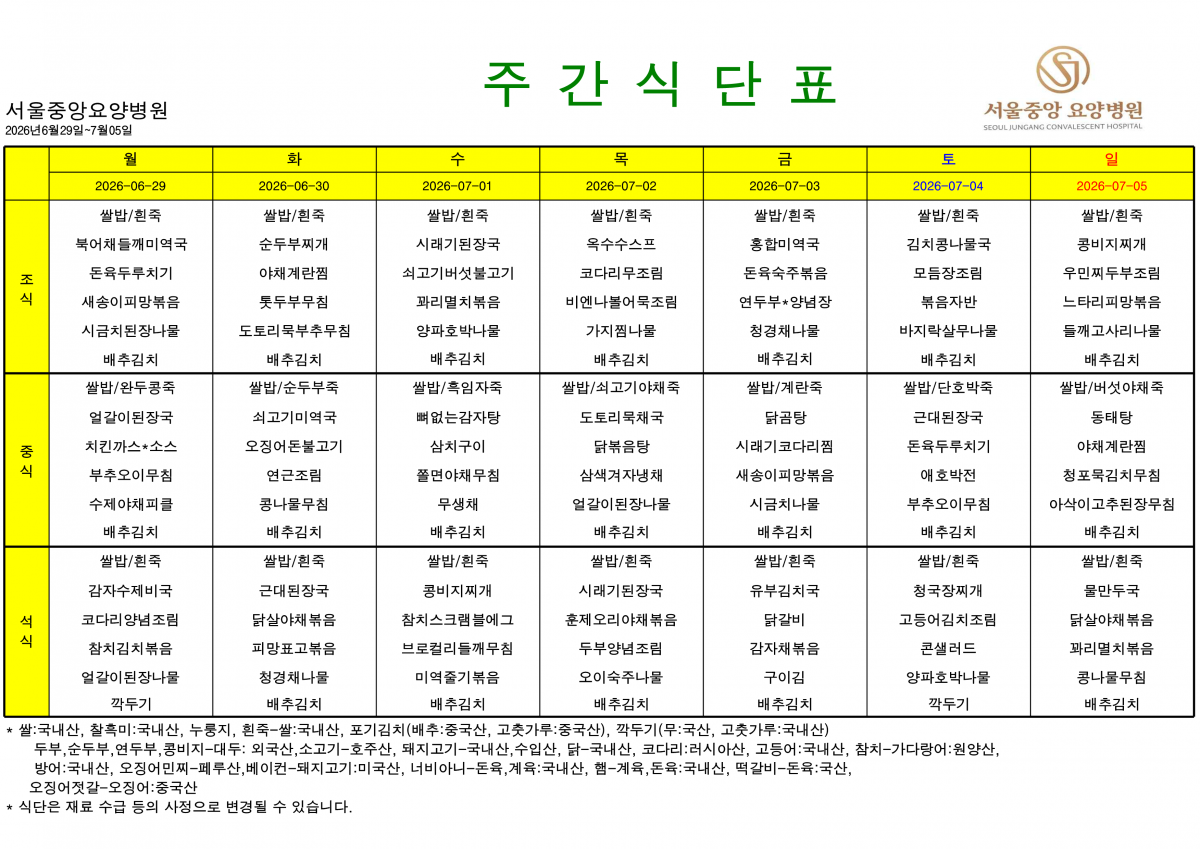 주 간 식 단 표

서울중앙요양병원
2026년6월29일~7월05일

서울중앙 요양병원
SEOUL JUNGANG CONVALESCENT HOSPITAL

| | 월 | 화 | 수 | 목 | 금 | 토 | 일 |
|---|---|---|---|---|---|---|---|
| | 2026-06-29 | 2026-06-30 | 2026-07-01 | 2026-07-02 | 2026-07-03 | 2026-07-04 | 2026-07-05 |
| 조식 | 쌀밥/흰죽 | 쌀밥/흰죽 | 쌀밥/흰죽 | 쌀밥/흰죽 | 쌀밥/흰죽 | 쌀밥/흰죽 | 쌀밥/흰죽 |
| | 북어채들깨미역국 | 순두부찌개 | 시래기된장국 | 옥수수스프 | 홍합미역국 | 김치콩나물국 | 콩비지찌개 |
| | 돈육두루치기 | 야채계란찜 | 쇠고기버섯불고기 | 코다리무조림 | 돈육숙주볶음 | 모듬장조림 | 우민찌두부조림 |
| | 새송이피망볶음 | 톳두부무침 | 꽈리멸치볶음 | 비엔나볼어묵조림 | 연두부*양념장 | 볶음자반 | 느타리피망볶음 |
| | 시금치된장나물 | 도토리묵부추무침 | 양파호박나물 | 가지찜나물 | 청경채나물 | 바지락살무나물 | 들깨고사리나물 |
| | 배추김치 | 배추김치 | 배추김치 | 배추김치 | 배추김치 | 배추김치 | 배추김치 |
| 중식 | 쌀밥/완두콩죽 | 쌀밥/순두부죽 | 쌀밥/흑임자죽 | 쌀밥/쇠고기야채죽 | 쌀밥/계란죽 | 쌀밥/단호박죽 | 쌀밥/버섯야채죽 |
| | 얼갈이된장국 | 쇠고기미역국 | 뼈없는감자탕 | 도토리묵채국 | 닭곰탕 | 근대된장국 | 동태탕 |
| | 치킨까스*소스 | 오징어돈불고기 | 삼치구이 | 닭볶음탕 | 시래기코다리찜 | 돈육두루치기 | 야채계란찜 |
| | 부추오이무침 | 연근조림 | 쫄면야채무침 | 삼색겨자냉채 | 새송이피망볶음 | 애호박전 | 청포묵김치무침 |
| | 수제야채피클 | 콩나물무침 | 무생채 | 얼갈이된장나물 | 시금치나물 | 부추오이무침 | 아삭이고추된장무침 |
| | 배추김치 | 배추김치 | 배추김치 | 배추김치 | 배추김치 | 배추김치 | 배추김치 |
| 석식 | 쌀밥/흰죽 | 쌀밥/흰죽 | 쌀밥/흰죽 | 쌀밥/흰죽 | 쌀밥/흰죽 | 쌀밥/흰죽 | 쌀밥/흰죽 |
| | 감자수제비국 | 근대된장국 | 콩비지찌개 | 시래기된장국 | 유부김치국 | 청국장찌개 | 물만두국 |
| | 코다리양념조림 | 닭살야채볶음 | 참치스크램블에그 | 훈제오리야채볶음 | 닭갈비 | 고등어김치조림 | 닭살야채볶음 |
| | 참치김치볶음 | 피망표고볶음 | 브로컬리들깨무침 | 두부양념조림 | 감자채볶음 | 콘샐러드 | 꽈리멸치볶음 |
| | 얼갈이된장나물 | 청경채나물 | 미역줄기볶음 | 오이숙주나물 | 구이김 | 양파호박나물 | 콩나물무침 |
| | 깍두기 | 배추김치 | 배추김치 | 배추김치 | 배추김치 | 깍두기 | 배추김치 |

* 쌀:국내산, 찰흑미:국내산, 누룽지, 흰죽-쌀:국내산, 포기김치(배추:중국산, 고춧가루:중국산), 깍두기(무:국산, 고춧가루:국내산) 두부,순두부,연두부,콩비지-대두: 외국산,소고기-호주산, 돼지고기-국내산,수입산, 닭-국내산, 코다리:러시아산, 고등어:국내산, 참치-가다랑어:원양산, 방어:국내산, 오징어민찌-페루산,베이컨-돼지고기:미국산, 너비아니-돈육,계육:국내산, 햄-계육,돈육:국내산, 떡갈비-돈육:국산, 오징어젓갈-오징어:중국산
* 식단은 재료 수급 등의 사정으로 변경될 수 있습니다.